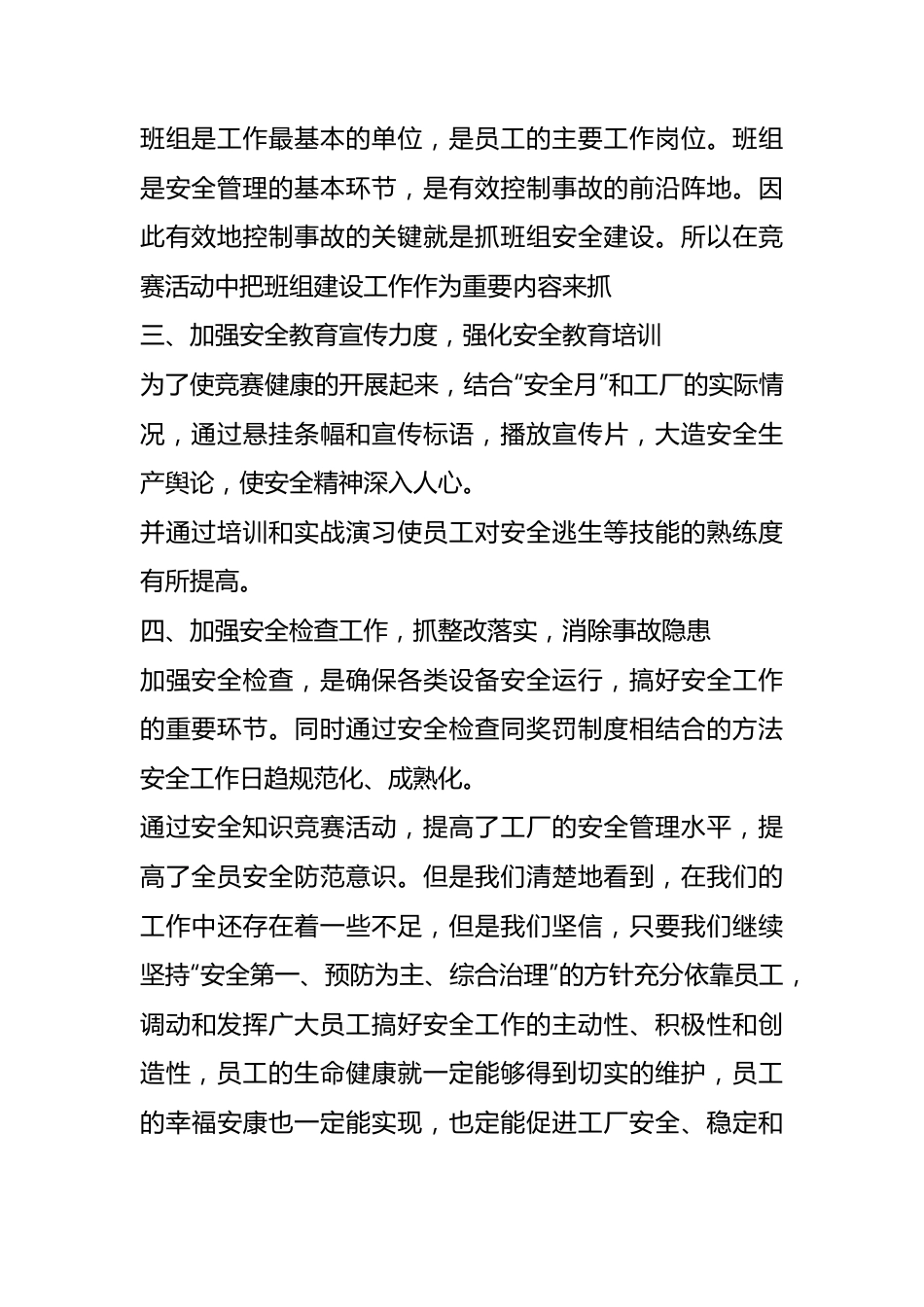 班组是工作最基本的单位，是员工的主要工作岗位。班组是安全管理的基本环节，是有效控制事故的前沿阵地。因此有效地控制事故的关键就是抓班组安全建设。所以在竞赛活动中把班组建设工作作为重要内容来抓

三、加强安全教育宣传力度，强化安全教育培训

为了使竞赛健康的开展起来，结合“安全月”和工厂的实际情况，通过悬挂条幅和宣传标语，播放宣传片，大造安全生产舆论，使安全精神深入人心。

并通过培训和实战演习使员工对安全逃生等技能的熟练度有所提高。

四、加强安全检查工作，抓整改落实，消除事故隐患

加强安全检查，是确保各类设备安全运行，搞好安全工作的重要环节。同时通过安全检查同奖罚制度相结合的方法安全工作日趋规范化、成熟化。

通过安全知识竞赛活动，提高了工厂的安全管理水平，提高了全员安全防范意识。但是我们清楚地看到，在我们的工作中还存在着一些不足，但是我们坚信，只要我们继续坚持“安全第一、预防为主、综合治理”的方针充分依靠员工，调动和发挥广大员工搞好安全工作的主动性、积极性和创造性，员工的生命健康就一定能够得到切实的维护，员工的幸福安康也一定能实现，也定能促进工厂安全、稳定和